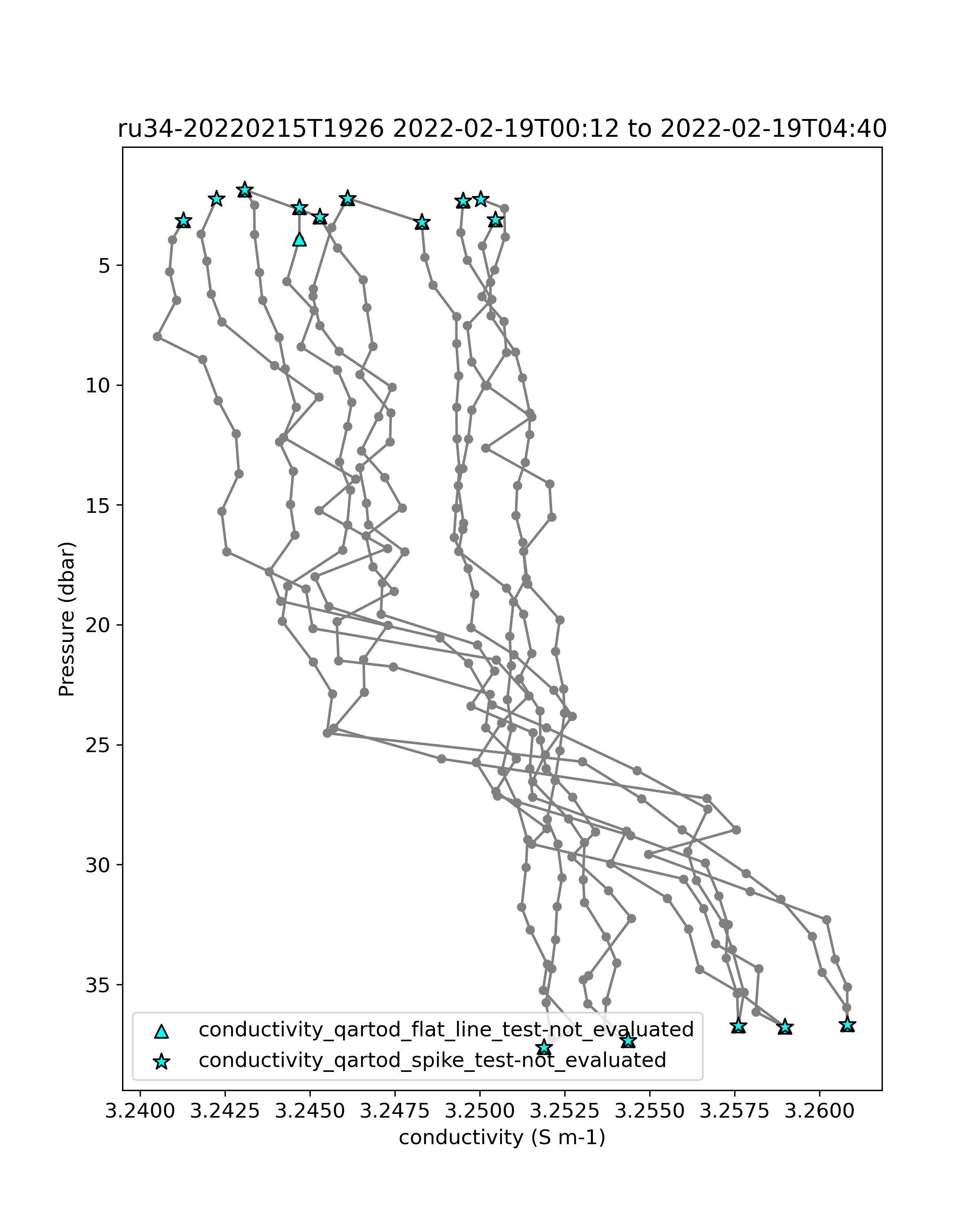 ru34-20220215T1926 2022-02-19T00:12 to 2022-02-19T04:40

Pressure (dbar)

5
10
15
20
25
30
35

conductivity_qartod_flat_line_test-not_evaluated
conductivity_qartod_spike_test-not_evaluated

3.2400 3.2425 3.2450 3.2475 3.2500 3.2525 3.2550 3.2575 3.2600
conductivity (S m-1)